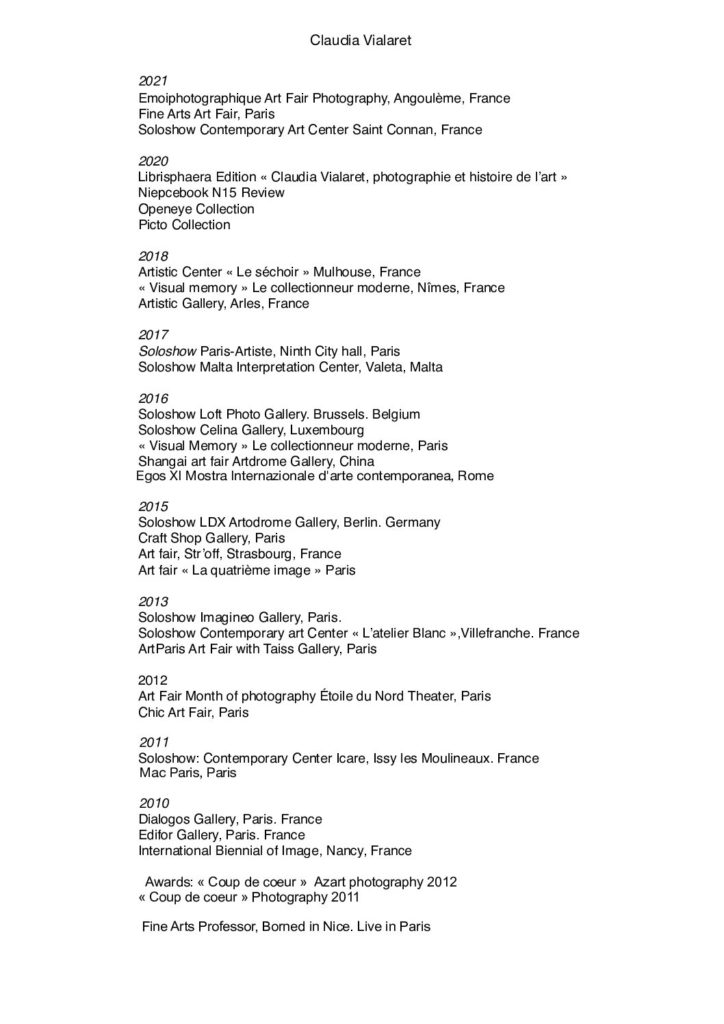 Claudia Vialaret

2021
Emoiphotographique Art Fair Photography, Angoulème, France
Fine Arts Art Fair, Paris
Soloshow Contemporary Art Center Saint Connan, France

2020
Librisphaera Edition « Claudia Vialaret, photographie et histoire de l'art »
Niepcebook N15 Review
Openeye Collection
Picto Collection

2018
Artistic Center « Le séchoir » Mulhouse, France
« Visual memory » Le collectionneur moderne, Nîmes, France
Artistic Gallery, Arles, France

2017
Soloshow Paris-Artiste, Ninth City hall, Paris
Soloshow Malta Interpretation Center, Valeta, Malta

2016
Soloshow Loft Photo Gallery. Brussels. Belgium
Soloshow Celina Gallery, Luxembourg
« Visual Memory » Le collectionneur moderne, Paris
Shangai art fair Artdrome Gallery, China
Egos XI Mostra Internazionale d'arte contemporanea, Rome

2015
Soloshow LDX Artodrome Gallery, Berlin. Germany
Craft Shop Gallery, Paris
Art fair, Str'off, Strasbourg, France
Art fair « La quatrième image » Paris

2013
Soloshow Imagineo Gallery, Paris.
Soloshow Contemporary art Center « L'atelier Blanc »,Villefranche. France
ArtParis Art Fair with Taiss Gallery, Paris

2012
Art Fair Month of photography Étoile du Nord Theater, Paris
Chic Art Fair, Paris

2011
Soloshow: Contemporary Center Icare, Issy les Moulineaux. France
Mac Paris, Paris

2010
Dialogos Gallery, Paris. France
Edifor Gallery, Paris. France
International Biennial of Image, Nancy, France

Awards: « Coup de coeur » Azart photography 2012
« Coup de coeur » Photography 2011

Fine Arts Professor, Borned in Nice. Live in Paris